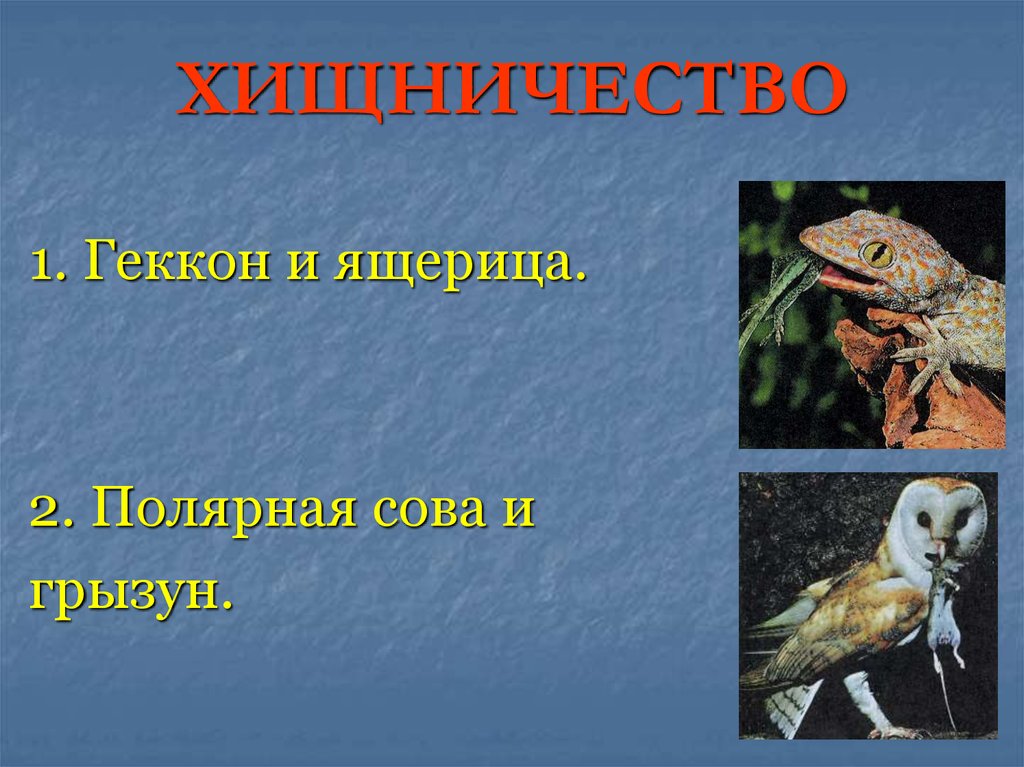 ХИЩНИЧЕСТВО

1. Геккон и ящерица.

2. Полярная сова и грызун.